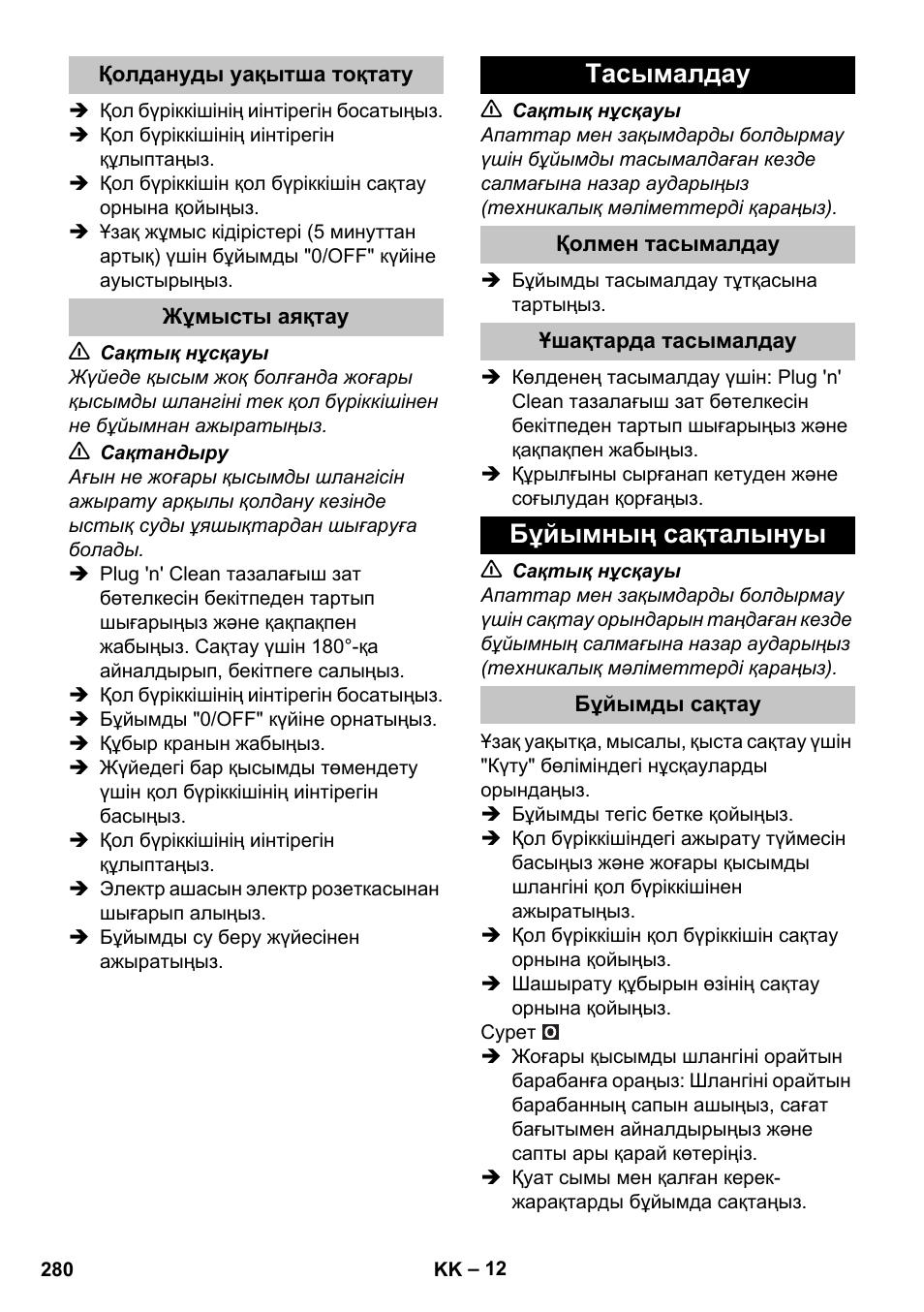 Қолдануды уақытша тоқтату

➔ Қол бүріккішінің иінтірегін босатыңыз.
➔ Қол бүріккішінің иінтірегін құлыптаңыз.
➔ Қол бүріккішін қол бүріккішін сақтау орнына қойыңыз.
➔ Ұзақ жұмыс кідірістері (5 минуттан артық) үшін бұйымды "0/OFF" күйіне ауыстырыңыз.

Жұмысты аяқтау

⚠ Сақтық нұсқауы
Жүйеде қысым жоқ болғанда жоғары қысымды шлангіні тек қол бүріккішінен не бұйымнан ажыратыңыз.

⚠ Сақтандыру
Ағын не жоғары қысымды шлангісін ажырату арқылы қолдану кезінде ыстық суды ұяшықтардан шығаруға болады.

➔ Plug 'n' Clean тазалағыш зат бөтелкесін бекітпеден тартып шығарыңыз және қақпақпен жабыңыз. Сақтау үшін 180°-қа айналдырып, бекітпеге салыңыз.
➔ Қол бүріккішінің иінтірегін босатыңыз.
➔ Бұйымды "0/OFF" күйіне орнатыңыз.
➔ Құбыр кранын жабыңыз.
➔ Жүйедегі бар қысымды төмендету үшін қол бүріккішінің иінтірегін басыңыз.
➔ Қол бүріккішінің иінтірегін құлыптаңыз.
➔ Электр ашасын электр розеткасынан шығарып алыңыз.
➔ Бұйымды су беру жүйесінен ажыратыңыз.

Тасымалдау

⚠ Сақтық нұсқауы
Апаттар мен зақымдарды болдырмау үшін бұйымды тасымалдаған кезде салмағына назар аударыңыз (техникалық мәліметтерді қараңыз).

Қолмен тасымалдау

➔ Бұйымды тасымалдау тұтқасына тартыңыз.

Ұшақтарда тасымалдау

➔ Көлденең тасымалдау үшін: Plug 'n' Clean тазалағыш зат бөтелкесін бекітпеден тартып шығарыңыз және қақпақпен жабыңыз.
➔ Құрылғыны сырғанап кетуден және соғылудан қорғаңыз.

Бұйымның сақталынуы

⚠ Сақтық нұсқауы
Апаттар мен зақымдарды болдырмау үшін сақтау орындарын таңдаған кезде бұйымның салмағына назар аударыңыз (техникалық мәліметтерді қараңыз).

Бұйымды сақтау

Ұзақ уақытқа, мысалы, қыста сақтау үшін "Күту" бөліміндегі нұсқауларды орындаңыз.
➔ Бұйымды тегіс бетке қойыңыз.
➔ Қол бүріккішіндегі ажырату түймесін басыңыз және жоғары қысымды шлангіні қол бүріккішінен ажыратыңыз.
➔ Қол бүріккішін қол бүріккішін сақтау орнына қойыңыз.
➔ Шашырату құбырын өзінің сақтау орнына қойыңыз.
Сурет O
➔ Жоғары қысымды шлангіні орайтын барабанға ораңыз: Шлангіні орайтын барабанның сапын ашыңыз, сағат бағытымен айналдырыңыз және сапты ары қарай көтеріңіз.
➔ Қуат сымы мен қалған керек-жарақтарды бұйымда сақтаңыз.

280 KK – 12